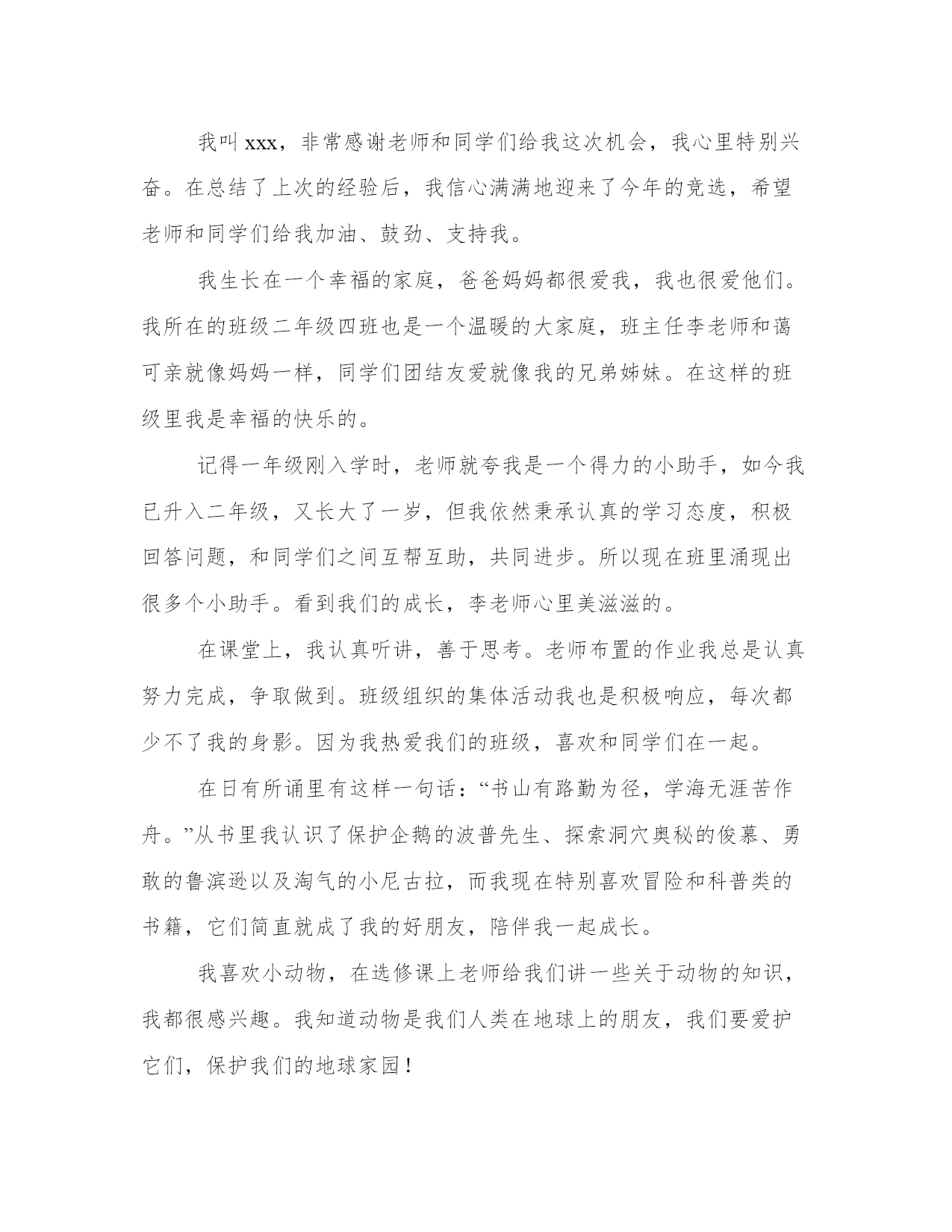 我叫 xxx，非常感谢老师和同学们给我这次机会，我心里特别兴奋。在总结了上次的经验后，我信心满满地迎来了今年的竞选，希望老师和同学们给我加油、鼓劲、支持我。

我生长在一个幸福的家庭，爸爸妈妈都很爱我，我也很爱他们。我所在的班级二年级四班也是一个温暖的大家庭，班主任李老师和蔼可亲就像妈妈一样，同学们团结友爱就像我的兄弟姊妹。在这样的班级里我是幸福的快乐的。

记得一年级刚入学时，老师就夸我是一个得力的小助手，如今我已升入二年级，又长大了一岁，但我依然秉承认真的学习态度，积极回答问题，和同学们之间互帮互助，共同进步。所以现在班里涌现出很多个小助手。看到我们的成长，李老师心里美滋滋的。

在课堂上，我认真听讲，善于思考。老师布置的作业我总是认真努力完成，争取做到。班级组织的集体活动我也是积极响应，每次都少不了我的身影。因为我热爱我们的班级，喜欢和同学们在一起。

在日有所诵里有这样一句话：“书山有路勤为径，学海无涯苦作舟。”从书里我认识了保护企鹅的波普先生、探索洞穴奥秘的俊慕、勇敢的鲁滨逊以及淘气的小尼古拉，而我现在特别喜欢冒险和科普类的书籍，它们简直就成了我的好朋友，陪伴我一起成长。

我喜欢小动物，在选修课上老师给我们讲一些关于动物的知识，我都很感兴趣。我知道动物是我们人类在地球上的朋友，我们要爱护它们，保护我们的地球家园！